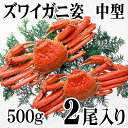 ズワイガニ姿　中型

500g　2尾入り